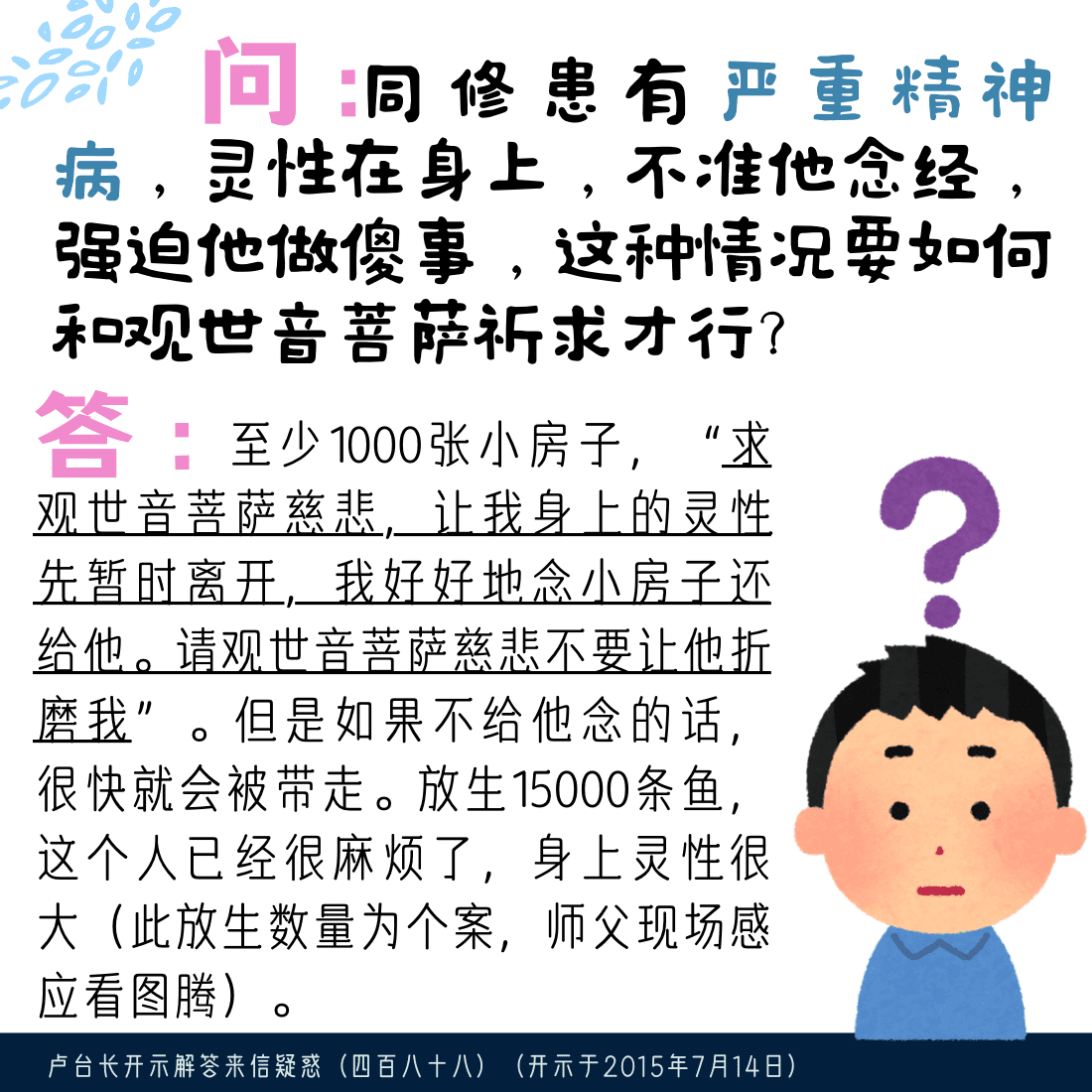 问:同修患有严重精神病，灵性在身上，不准他念经，强迫他做傻事，这种情况要如何和观世音菩萨祈求才行?

答:至少1000张小房子，“求观世音菩萨慈悲，让我身上的灵性先暂时离开，我好好地念小房子还给他。请观世音菩萨慈悲不要让他折磨我”。但是如果不给他念的话，很快就会被带走。放生15000条鱼，这个人已经很麻烦了，身上灵性很大（此放生数量为个案，师父现场感应看图腾）。

卢台长开示解答来信疑惑（四百八十八）（开示于2015年7月14日）